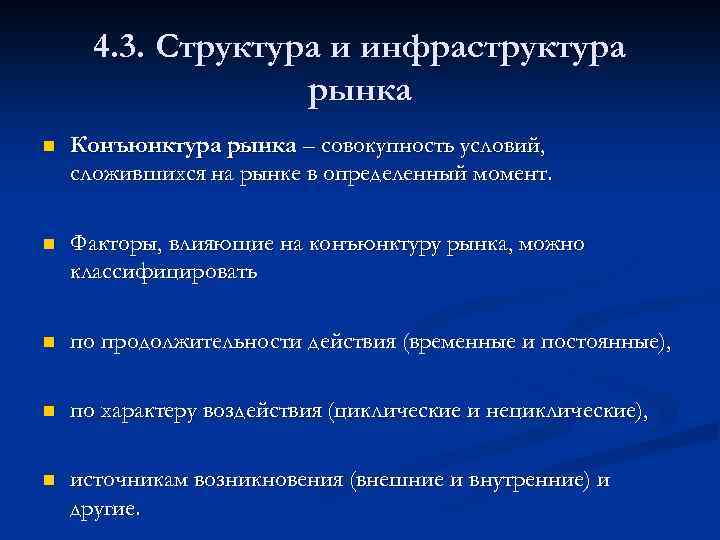 4.3. Структура и инфраструктура рынка

Конъюнктура рынка – совокупность условий, сложившихся на рынке в определенный момент.

Факторы, влияющие на конъюнктуру рынка, можно классифицировать

по продолжительности действия (временные и постоянные),

по характеру воздействия (циклические и нециклические),

источникам возникновения (внешние и внутренние) и другие.